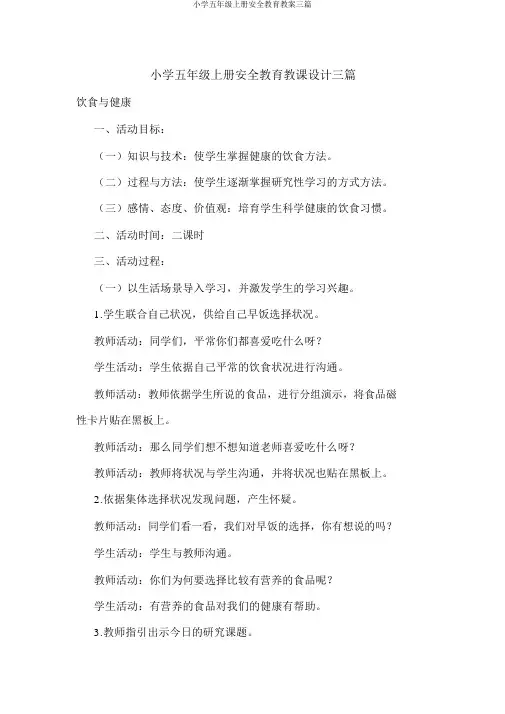 小学五年级上册安全教育教案三篇

小学五年级上册安全教育教课设计三篇

饮食与健康

一、活动目标：

（一）知识与技术：使学生掌握健康的饮食方法。

（二）过程与方法：使学生逐渐掌握研究性学习的方式方法。

（三）感情、态度、价值观：培育学生科学健康的饮食习惯。

二、活动时间：二课时

三、活动过程：

（一）以生活场景导入学习，并激发学生的学习兴趣。

1.学生联合自己状况，供给自己早饭选择状况。

教师活动：同学们，平常你们都喜爱吃什么呀？

学生活动：学生依据自己平常的饮食状况进行沟通。

教师活动：教师依据学生所说的食品，进行分组演示，将食品磁性卡片贴在黑板上。

教师活动：那么同学们想不想知道老师喜爱吃什么呀？

教师活动：教师将状况与学生沟通，并将状况也贴在黑板上。

2.依据集体选择状况发现问题，产生怀疑。

教师活动：同学们看一看，我们对早饭的选择，你有想说的吗？

学生活动：学生与教师沟通。

教师活动：你们为何要选择比较有营养的食品呢？

学生活动：有营养的食品对我们的健康有帮助。

3.教师指引出示今日的研究课题。